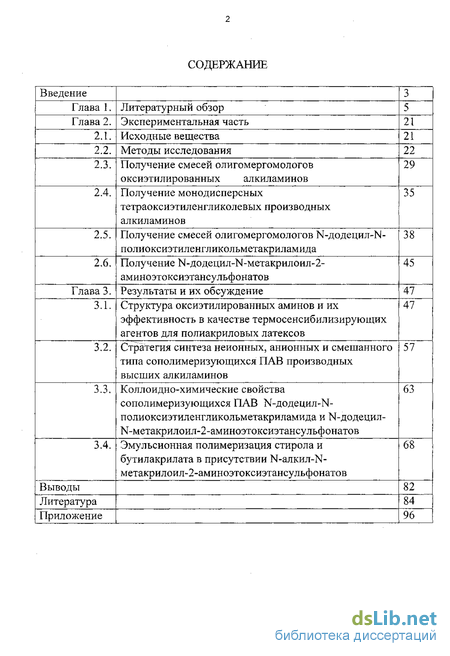 2

СОДЕРЖАНИЕ

| Введение | | 3 |
|---|---|---|
| Глава 1. | Литературный обзор | 5 |
| Глава 2. | Экспериментальная часть | 21 |
| 2.1. | Исходные вещества | 21 |
| 2.2. | Методы исследования | 22 |
| 2.3. | Получение смесей олигомергомологов оксиэтилированных алкиламинов | 29 |
| 2.4. | Получение монодисперсных тетраоксиэтиленгликолевых производных алкиламинов | 35 |
| 2.5. | Получение смесей олигомергомологов N-додецил-N-полиоксиэтиленгликольметакриламида | 38 |
| 2.6. | Получение N-додецил-N-метакрилоил-2-аминоэтоксиэтансульфонатов | 45 |
| Глава 3. | Результаты и их обсуждение | 47 |
| 3.1. | Структура оксиэтилированных аминов и их эффективность в качестве термосенсибилизирующих агентов для полиакриловых латексов | 47 |
| 3.2. | Стратегия синтеза неионных, анионных и смешанного типа сополимеризующихся ПАВ производных высших алкиламинов | 57 |
| 3.3. | Коллоидно-химические свойства сополимеризующихся ПАВ N-додецил-N-полиоксиэтиленгликольметакриламида и N-додецил-N-метакрилоил-2-аминоэтоксиэтансульфонатов | 63 |
| 3.4. | Эмульсионная полимеризация стирола и бутилакрилата в присутствии N-алкил-N-метакрилоил-2-аминоэтоксиэтансульфонатов | 68 |
| Выводы | | 82 |
| Литература | | 84 |
| Приложение | | 96 |

dsLib.net
библиотека диссертаций